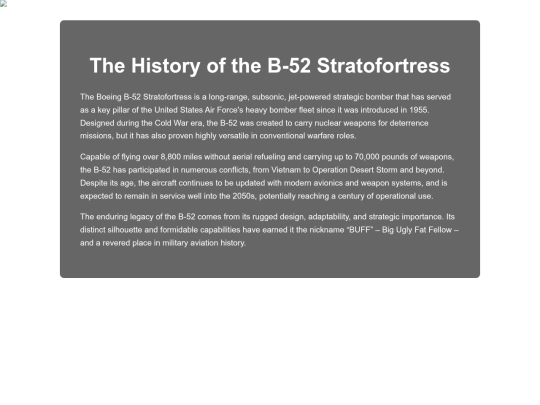 The History of the B-52 Stratofortress

The Boeing B-52 Stratofortress is a long-range, subsonic, jet-powered strategic bomber that has served as a key pillar of the United States Air Force's heavy bomber fleet since it was introduced in 1955. Designed during the Cold War era, the B-52 was created to carry nuclear weapons for deterrence missions, but it has also proven highly versatile in conventional warfare roles.

Capable of flying over 8,800 miles without aerial refueling and carrying up to 70,000 pounds of weapons, the B-52 has participated in numerous conflicts, from Vietnam to Operation Desert Storm and beyond. Despite its age, the aircraft continues to be updated with modern avionics and weapon systems, and is expected to remain in service well into the 2050s, potentially reaching a century of operational use.

The enduring legacy of the B-52 comes from its rugged design, adaptability, and strategic importance. Its distinct silhouette and formidable capabilities have earned it the nickname "BUFF" – Big Ugly Fat Fellow – and a revered place in military aviation history.